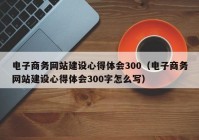 电子商务网站建设心得体会300（电子商务网站建设心得体会300字怎么写）